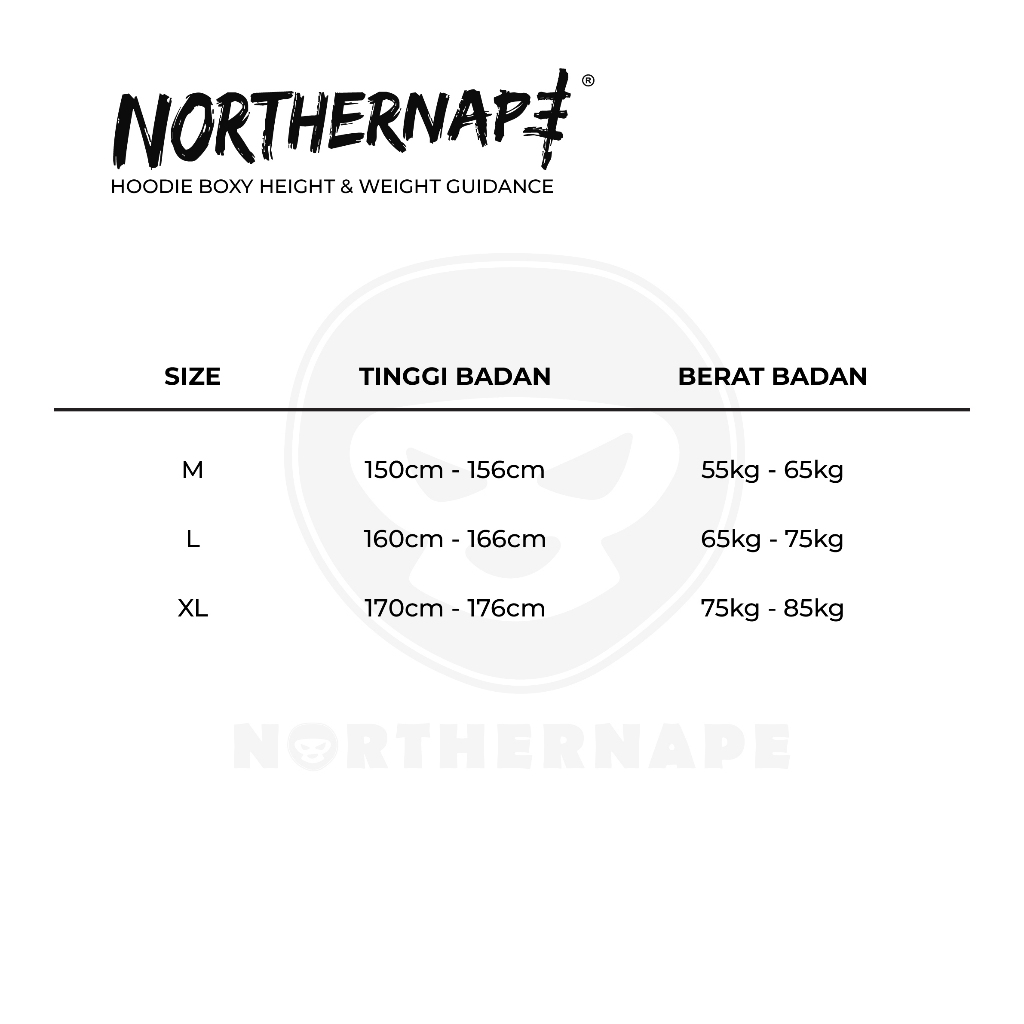 NORTHERNAPE®
HOODIE BOXY HEIGHT & WEIGHT GUIDANCE

| SIZE | TINGGI BADAN | BERAT BADAN |
|---|---|---|
| M | 150cm - 156cm | 55kg - 65kg |
| L | 160cm - 166cm | 65kg - 75kg |
| XL | 170cm - 176cm | 75kg - 85kg |

NORTHERNAPE